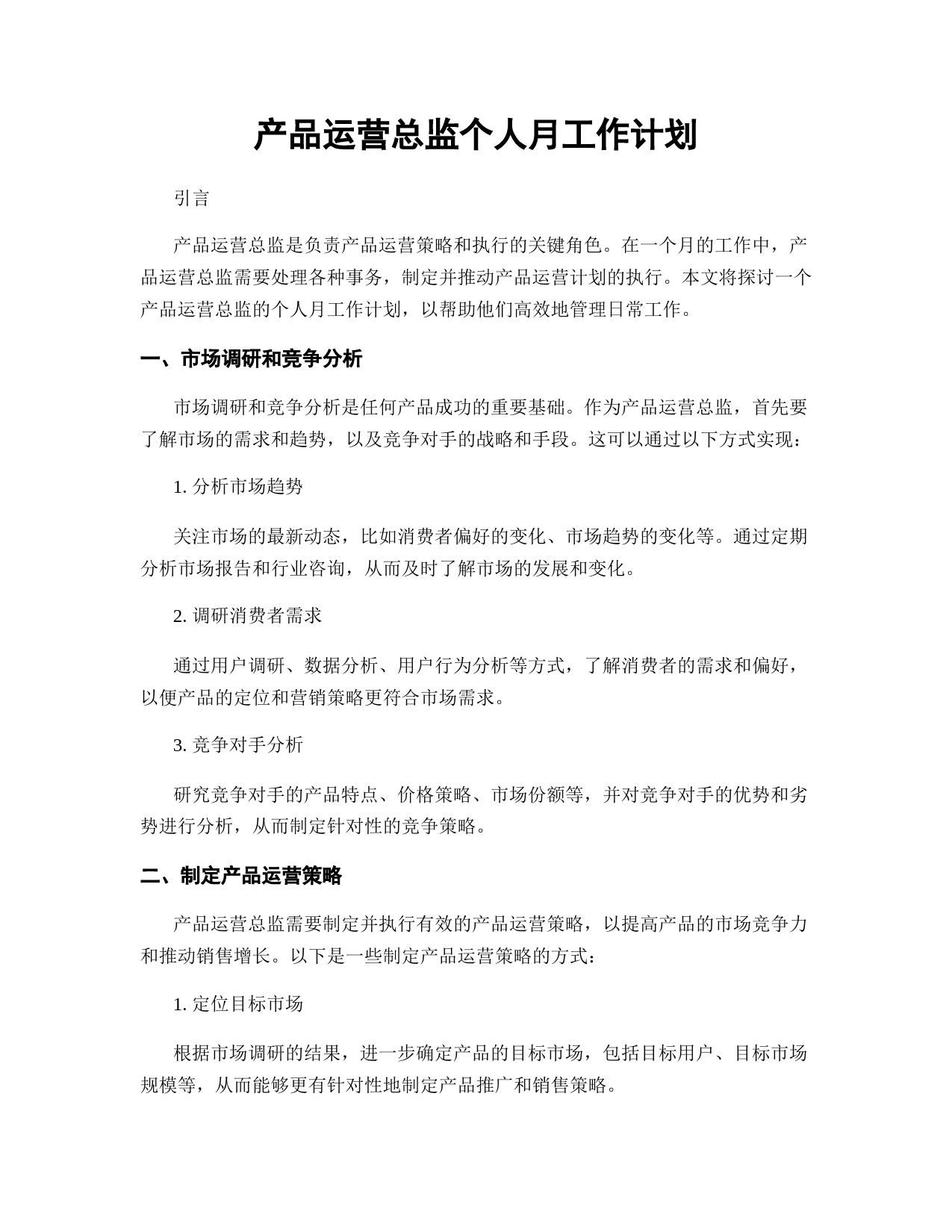 产品运营总监个人月工作计划

引言

产品运营总监是负责产品运营策略和执行的关键角色。在一个月的工作中，产品运营总监需要处理各种事务，制定并推动产品运营计划的执行。本文将探讨一个产品运营总监的个人月工作计划，以帮助他们高效地管理日常工作。

一、市场调研和竞争分析

市场调研和竞争分析是任何产品成功的重要基础。作为产品运营总监，首先要了解市场的需求和趋势，以及竞争对手的战略和手段。这可以通过以下方式实现：

1. 分析市场趋势

关注市场的最新动态，比如消费者偏好的变化、市场趋势的变化等。通过定期分析市场报告和行业咨询，从而及时了解市场的发展和变化。

2. 调研消费者需求

通过用户调研、数据分析、用户行为分析等方式，了解消费者的需求和偏好，以便产品的定位和营销策略更符合市场需求。

3. 竞争对手分析

研究竞争对手的产品特点、价格策略、市场份额等，并对竞争对手的优势和劣势进行分析，从而制定针对性的竞争策略。

二、制定产品运营策略

产品运营总监需要制定并执行有效的产品运营策略，以提高产品的市场竞争力和推动销售增长。以下是一些制定产品运营策略的方式：

1. 定位目标市场

根据市场调研的结果，进一步确定产品的目标市场，包括目标用户、目标市场规模等，从而能够更有针对性地制定产品推广和销售策略。